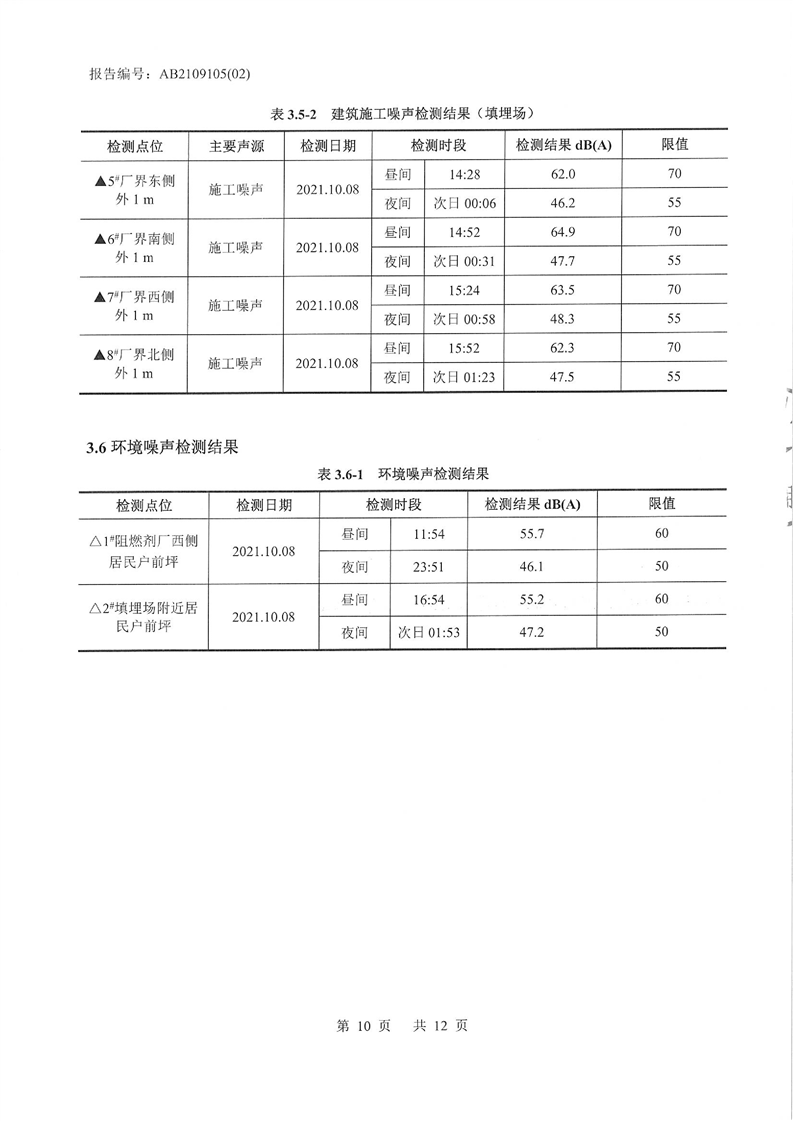 报告编号：AB2109105(02)

表 3.5-2　建筑施工噪声检测结果（填埋场）

| 检测点位 | 主要声源 | 检测日期 | 检测时段 | | 检测结果 dB(A) | 限值 |
|---|---|---|---|---|---|---|
| ▲5#厂界东侧外 1 m | 施工噪声 | 2021.10.08 | 昼间 | 14:28 | 62.0 | 70 |
| | | | 夜间 | 次日 00:06 | 46.2 | 55 |
| ▲6#厂界南侧外 1 m | 施工噪声 | 2021.10.08 | 昼间 | 14:52 | 64.9 | 70 |
| | | | 夜间 | 次日 00:31 | 47.7 | 55 |
| ▲7#厂界西侧外 1 m | 施工噪声 | 2021.10.08 | 昼间 | 15:24 | 63.5 | 70 |
| | | | 夜间 | 次日 00:58 | 48.3 | 55 |
| ▲8#厂界北侧外 1 m | 施工噪声 | 2021.10.08 | 昼间 | 15:52 | 62.3 | 70 |
| | | | 夜间 | 次日 01:23 | 47.5 | 55 |

3.6 环境噪声检测结果

表 3.6-1　环境噪声检测结果

| 检测点位 | 检测日期 | 检测时段 | | 检测结果 dB(A) | 限值 |
|---|---|---|---|---|---|
| △1#阻燃剂厂西侧居民户前坪 | 2021.10.08 | 昼间 | 11:54 | 55.7 | 60 |
| | | 夜间 | 23:51 | 46.1 | 50 |
| △2#填埋场附近居民户前坪 | 2021.10.08 | 昼间 | 16:54 | 55.2 | 60 |
| | | 夜间 | 次日 01:53 | 47.2 | 50 |

第 10 页　共 12 页